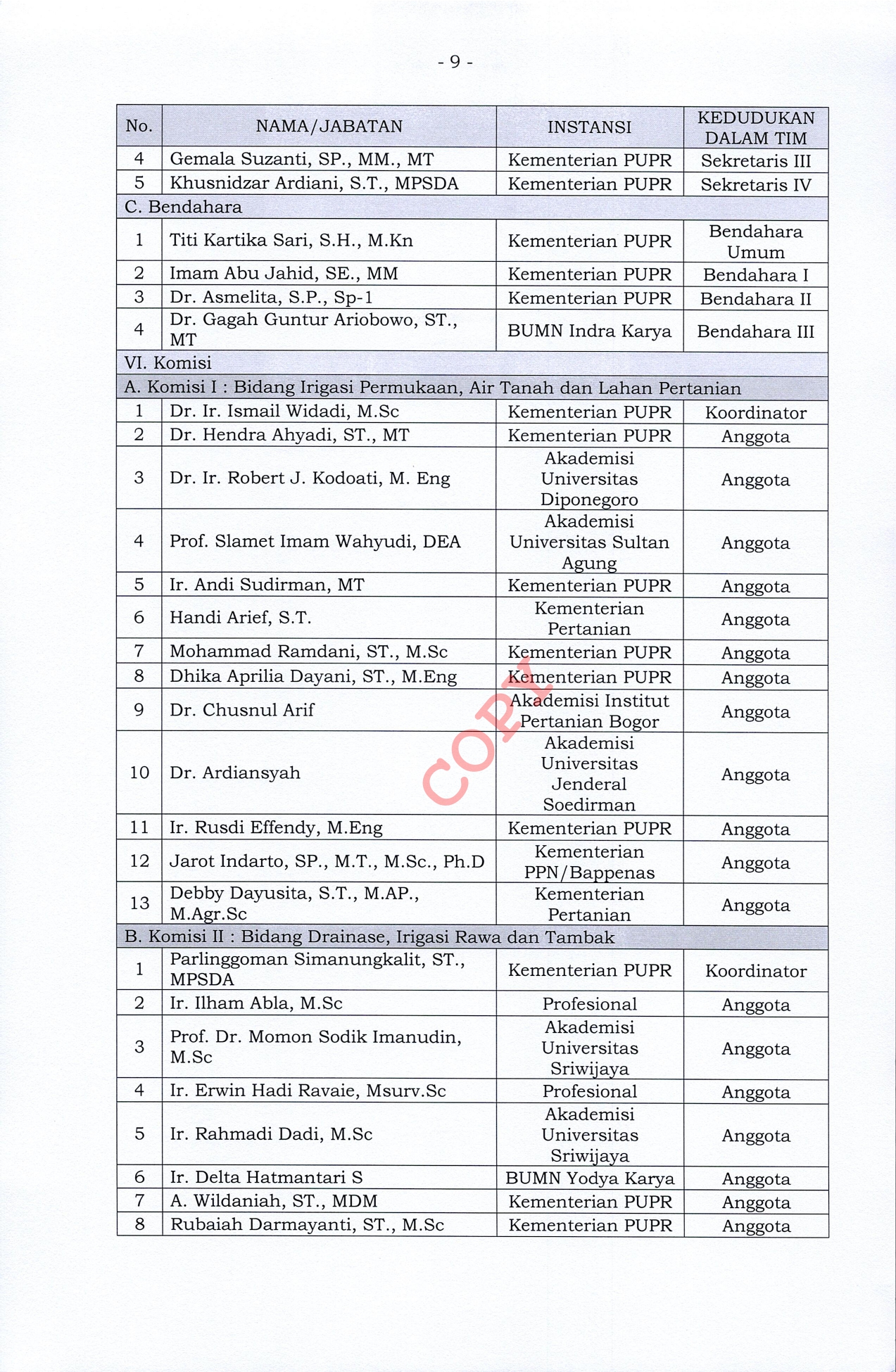 - 9 -

| No. | NAMA/JABATAN | INSTANSI | KEDUDUKAN DALAM TIM |
|---|---|---|---|
| 4 | Gemala Suzanti, SP., MM., MT | Kementerian PUPR | Sekretaris III |
| 5 | Khusnidzar Ardiani, S.T., MPSDA | Kementerian PUPR | Sekretaris IV |
| C. Bendahara | | | |
| 1 | Titi Kartika Sari, S.H., M.Kn | Kementerian PUPR | Bendahara Umum |
| 2 | Imam Abu Jahid, SE., MM | Kementerian PUPR | Bendahara I |
| 3 | Dr. Asmelita, S.P., Sp-1 | Kementerian PUPR | Bendahara II |
| 4 | Dr. Gagah Guntur Ariobowo, ST., MT | BUMN Indra Karya | Bendahara III |
| VI. Komisi | | | |
| A. Komisi I : Bidang Irigasi Permukaan, Air Tanah dan Lahan Pertanian | | | |
| 1 | Dr. Ir. Ismail Widadi, M.Sc | Kementerian PUPR | Koordinator |
| 2 | Dr. Hendra Ahyadi, ST., MT | Kementerian PUPR | Anggota |
| 3 | Dr. Ir. Robert J. Kodoati, M. Eng | Akademisi Universitas Diponegoro | Anggota |
| 4 | Prof. Slamet Imam Wahyudi, DEA | Akademisi Universitas Sultan Agung | Anggota |
| 5 | Ir. Andi Sudirman, MT | Kementerian PUPR | Anggota |
| 6 | Handi Arief, S.T. | Kementerian Pertanian | Anggota |
| 7 | Mohammad Ramdani, ST., M.Sc | Kementerian PUPR | Anggota |
| 8 | Dhika Aprilia Dayani, ST., M.Eng | Kementerian PUPR | Anggota |
| 9 | Dr. Chusnul Arif | Akademisi Institut Pertanian Bogor | Anggota |
| 10 | Dr. Ardiansyah | Akademisi Universitas Jenderal Soedirman | Anggota |
| 11 | Ir. Rusdi Effendy, M.Eng | Kementerian PUPR | Anggota |
| 12 | Jarot Indarto, SP., M.T., M.Sc., Ph.D | Kementerian PPN/Bappenas | Anggota |
| 13 | Debby Dayusita, S.T., M.AP., M.Agr.Sc | Kementerian Pertanian | Anggota |
| B. Komisi II : Bidang Drainase, Irigasi Rawa dan Tambak | | | |
| 1 | Parlinggoman Simanungkalit, ST., MPSDA | Kementerian PUPR | Koordinator |
| 2 | Ir. Ilham Abla, M.Sc | Profesional | Anggota |
| 3 | Prof. Dr. Momon Sodik Imanudin, M.Sc | Akademisi Universitas Sriwijaya | Anggota |
| 4 | Ir. Erwin Hadi Ravaie, Msurv.Sc | Profesional | Anggota |
| 5 | Ir. Rahmadi Dadi, M.Sc | Akademisi Universitas Sriwijaya | Anggota |
| 6 | Ir. Delta Hatmantari S | BUMN Yodya Karya | Anggota |
| 7 | A. Wildaniah, ST., MDM | Kementerian PUPR | Anggota |
| 8 | Rubaiah Darmayanti, ST., M.Sc | Kementerian PUPR | Anggota |

COPY